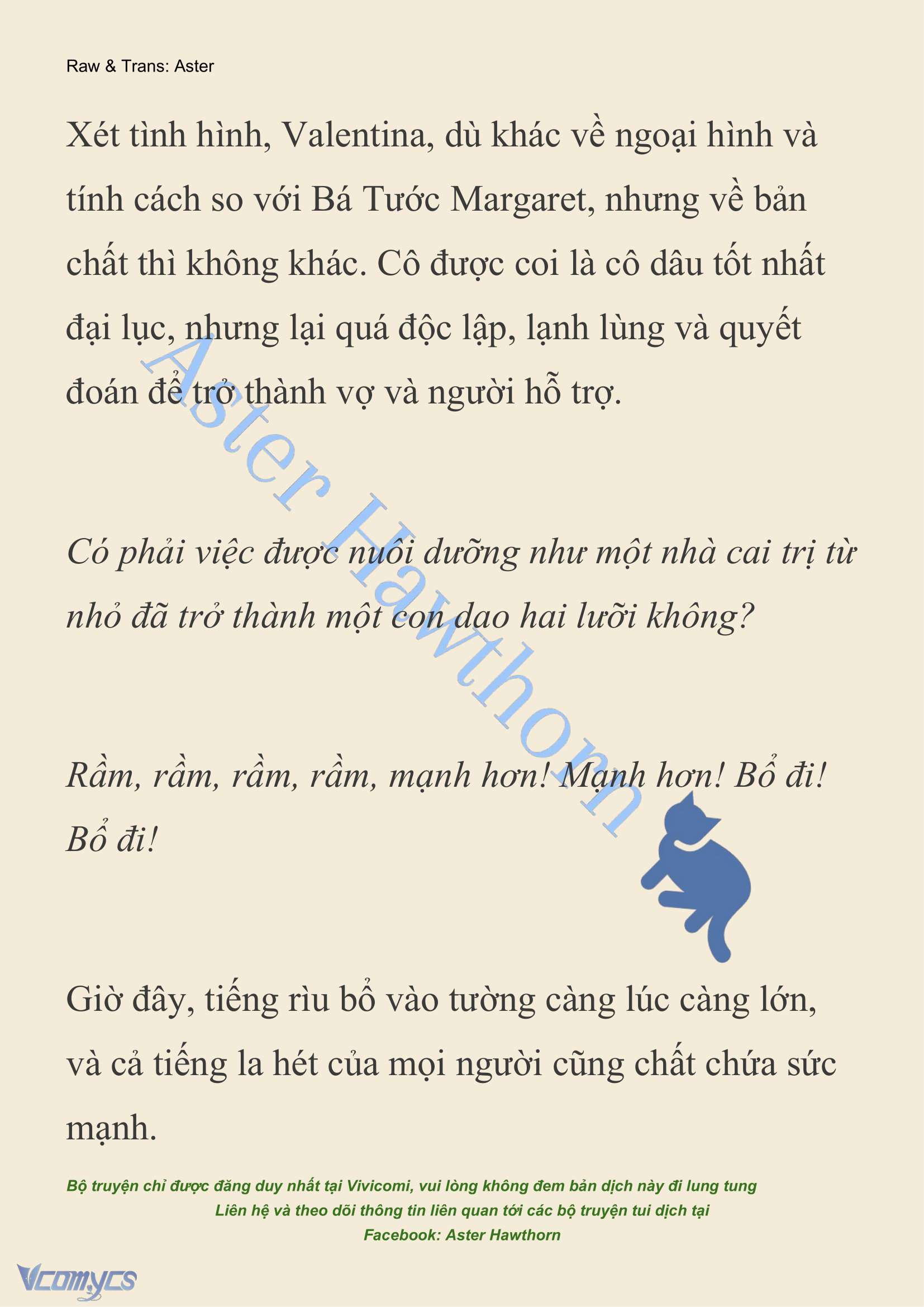 Raw & Trans: Aster

Xét tình hình, Valentina, dù khác về ngoại hình và tính cách so với Bá Tước Margaret, nhưng về bản chất thì không khác. Cô được coi là cô dâu tốt nhất đại lục, nhưng lại quá độc lập, lạnh lùng và quyết đoán để trở thành vợ và người hỗ trợ.

Aster Hawthorn

Có phải việc được nuôi dưỡng như một nhà cai trị từ nhỏ đã trở thành một con dao hai lưỡi không?

Rầm, rầm, rầm, rầm, mạnh hơn! Mạnh hơn! Bổ đi! Bổ đi!

Giờ đây, tiếng rìu bổ vào tường càng lúc càng lớn, và cả tiếng la hét của mọi người cũng chất chứa sức mạnh.

Bộ truyện chỉ được đăng duy nhất tại Vivicomi, vui lòng không đem bản dịch này đi lung tung
Liên hệ và theo dõi thông tin liên quan tới các bộ truyện tui dịch tại
Facebook: Aster Hawthorn

Vcomycs